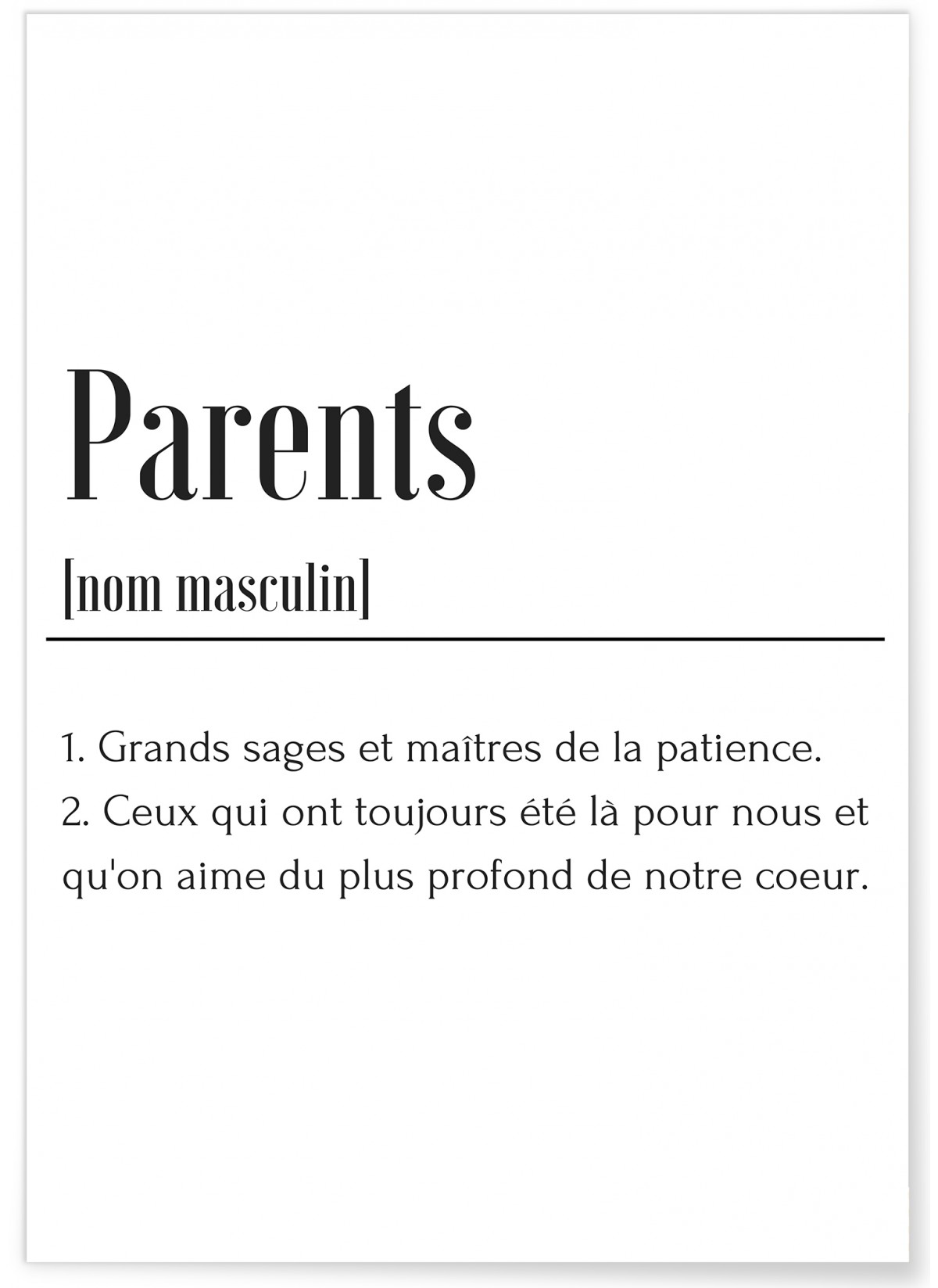 Parents

[nom masculin]

1. Grands sages et maîtres de la patience.
2. Ceux qui ont toujours été là pour nous et qu'on aime du plus profond de notre coeur.